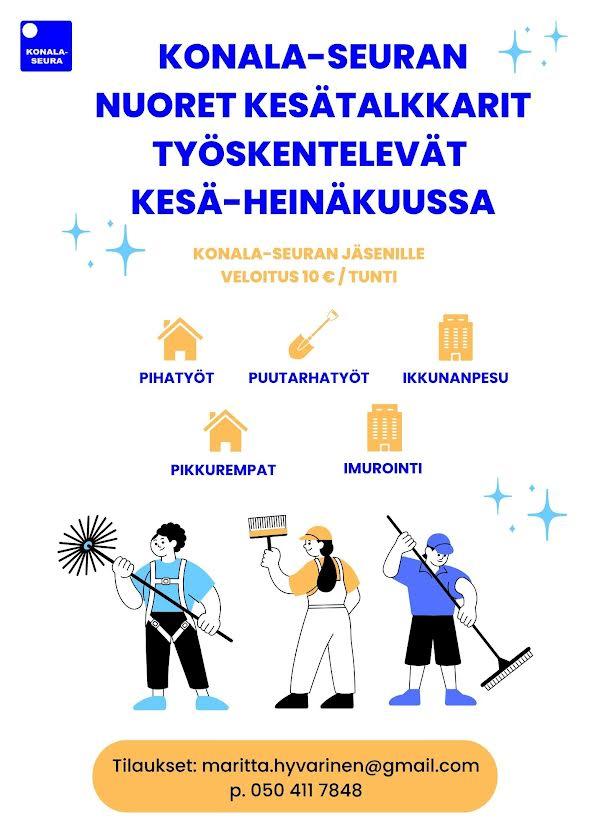 KONALA-SEURA

KONALA-SEURAN
NUORET KESÄTALKKARIT
TYÖSKENTELEVÄT
KESÄ-HEINÄKUUSSA

KONALA-SEURAN JÄSENILLE
VELOITUS 10 € / TUNTI

PIHATYÖT

PUUTARHATYÖT

IKKUNANPESU

PIKKUREMPAT

IMUROINTI

Tilaukset: maritta.hyvarinen@gmail.com
p. 050 411 7848